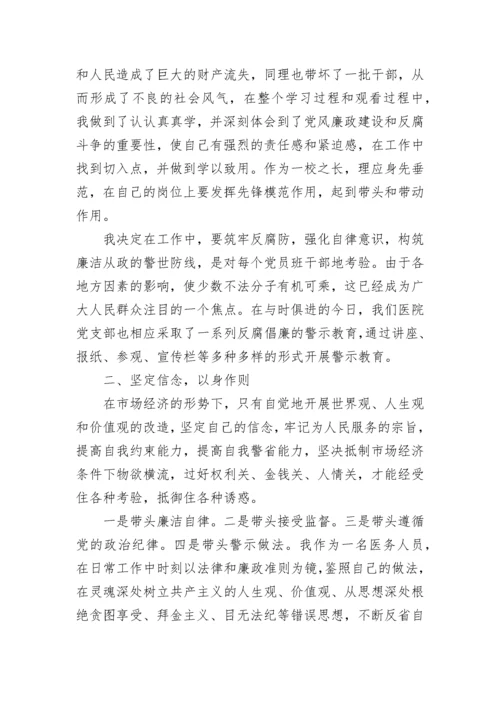 和人民造成了巨大的财产流失，同理也带坏了一批干部，从而形成了不良的社会风气，在整个学习过程和观看过程中，我做到了认认真真学，并深刻体会到了党风廉政建设和反腐斗争的重要性，使自己有强烈的责任感和紧迫感，在工作中找到切入点，并做到学以致用。作为一校之长，理应身先垂范，在自己的岗位上要发挥先锋模范作用，起到带头和带动作用。

我决定在工作中，要筑牢反腐防，强化自律意识，构筑廉洁从政的警世防线，是对每个党员班干部地考验。由于各地方因素的影响，使少数不法分子有机可乘，这已经成为广大人民群众注目的一个焦点。在与时俱进的今日，我们医院党支部也相应采取了一系列反腐倡廉的警示教育，通过讲座、报纸、参观、宣传栏等多种多样的形式开展警示教育。

二、坚定信念，以身作则

在市场经济的形势下，只有自觉地开展世界观、人生观和价值观的改造，坚定自己的信念，牢记为人民服务的宗旨，提高自我约束能力，提高自我警省能力，坚决抵制市场经济条件下物欲横流，过好权利关、金钱关、人情关，才能经受住各种考验，抵御住各种诱惑。

一是带头廉洁自律。二是带头接受监督。三是带头遵循党的政治纪律。四是带头警示做法。我作为一名医务人员，在日常工作中时刻以法律和廉政准则为镜，鉴照自己的做法，在灵魂深处树立共产主义的人生观、价值观、从思想深处根绝贪图享受、拜金主义、目无法纪等错误思想，不断反省自